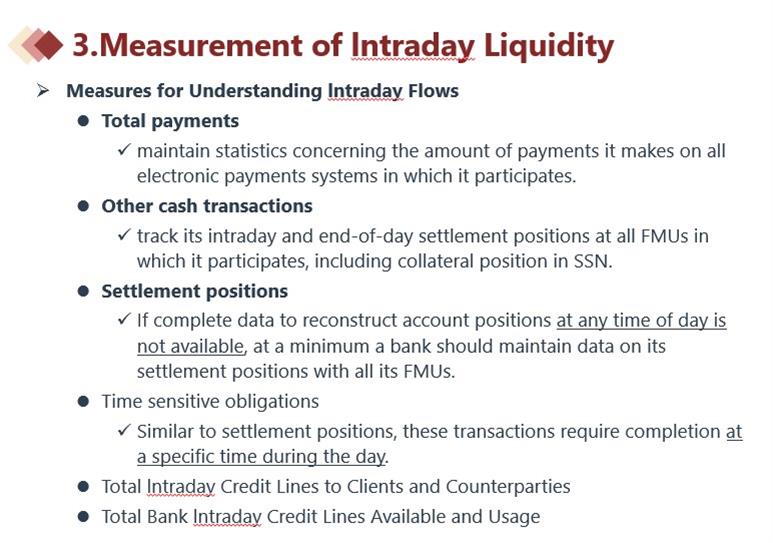 3.Measurement of Intraday Liquidity

➢ Measures for Understanding Intraday Flows

● Total payments

✓ maintain statistics concerning the amount of payments it makes on all electronic payments systems in which it participates.

● Other cash transactions

✓ track its intraday and end-of-day settlement positions at all FMUs in which it participates, including collateral position in SSN.

● Settlement positions

✓ If complete data to reconstruct account positions at any time of day is not available, at a minimum a bank should maintain data on its settlement positions with all its FMUs.

● Time sensitive obligations

✓ Similar to settlement positions, these transactions require completion at a specific time during the day.

● Total Intraday Credit Lines to Clients and Counterparties

● Total Bank Intraday Credit Lines Available and Usage